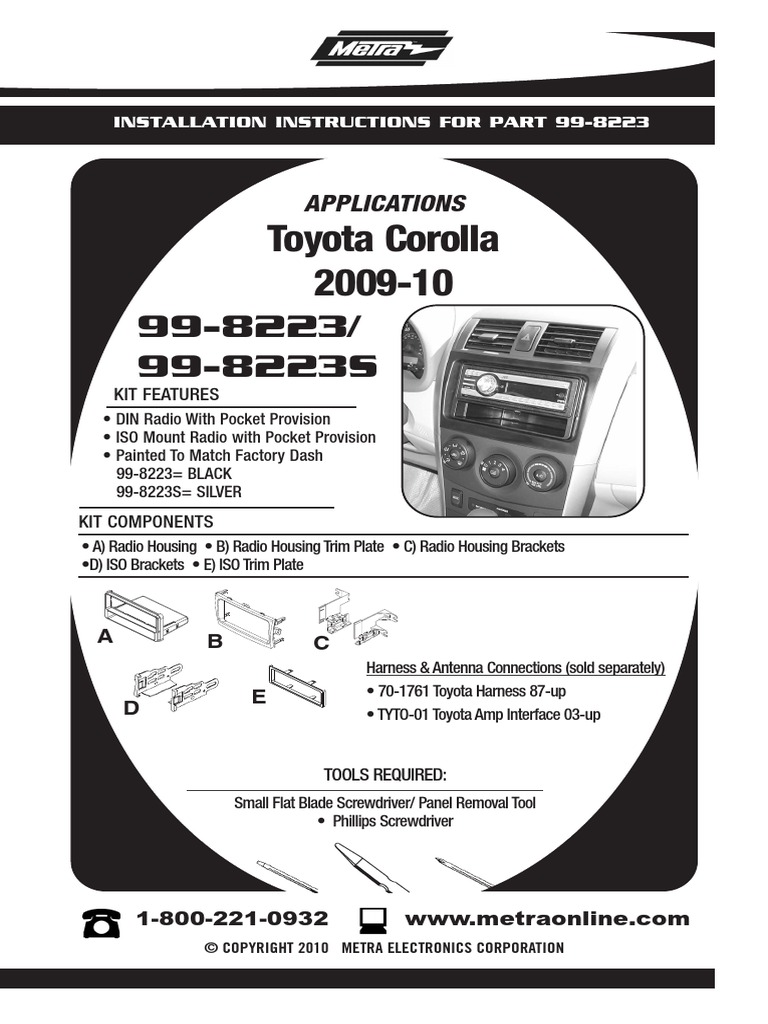 Metra

INSTALLATION INSTRUCTIONS FOR PART 99-8223

APPLICATIONS

Toyota Corolla
2009-10

99-8223/
99-8223S

KIT FEATURES

• DIN Radio With Pocket Provision
• ISO Mount Radio with Pocket Provision
• Painted To Match Factory Dash
99-8223= BLACK
99-8223S= SILVER

KIT COMPONENTS

• A) Radio Housing • B) Radio Housing Trim Plate • C) Radio Housing Brackets
•D) ISO Brackets • E) ISO Trim Plate

A B C D E

Harness & Antenna Connections (sold separately)
• 70-1761 Toyota Harness 87-up
• TYTO-01 Toyota Amp Interface 03-up

TOOLS REQUIRED:

Small Flat Blade Screwdriver/ Panel Removal Tool
• Phillips Screwdriver

1-800-221-0932 www.metraonline.com

© COPYRIGHT 2010 METRA ELECTRONICS CORPORATION